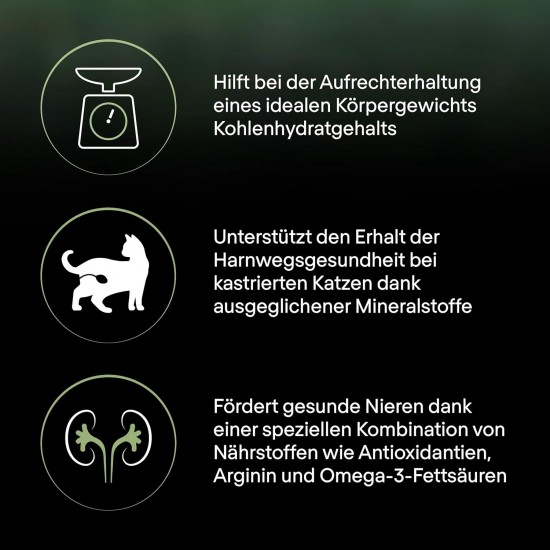 Hilft bei der Aufrechterhaltung eines idealen Körpergewichts Kohlenhydratgehalts

Unterstützt den Erhalt der Harnwegsgesundheit bei kastrierten Katzen dank ausgeglichener Mineralstoffe

Fördert gesunde Nieren dank einer speziellen Kombination von Nährstoffen wie Antioxidantien, Arginin und Omega-3-Fettsäuren